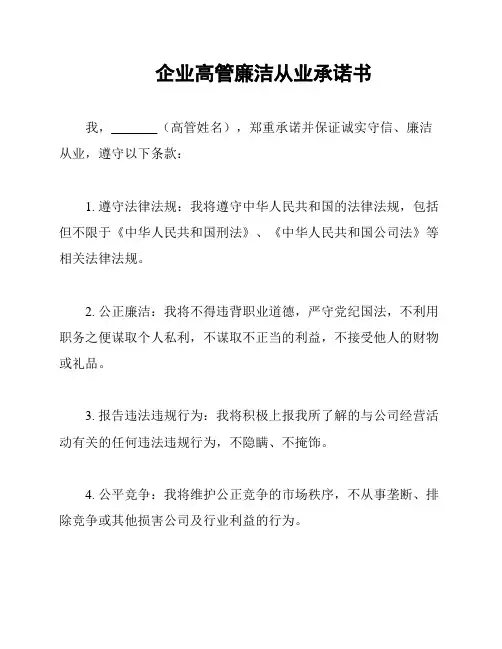 企业高管廉洁从业承诺书

我，________（高管姓名），郑重承诺并保证诚实守信、廉洁从业，遵守以下条款：

1. 遵守法律法规：我将遵守中华人民共和国的法律法规，包括但不限于《中华人民共和国刑法》、《中华人民共和国公司法》等相关法律法规。

2. 公正廉洁：我将不得违背职业道德，严守党纪国法，不利用职务之便谋取个人私利，不谋取不正当的利益，不接受他人的财物或礼品。

3. 报告违法违规行为：我将积极上报我所了解的与公司经营活动有关的任何违法违规行为，不隐瞒、不掩饰。

4. 公平竞争：我将维护公正竞争的市场秩序，不从事垄断、排除竞争或其他损害公司及行业利益的行为。